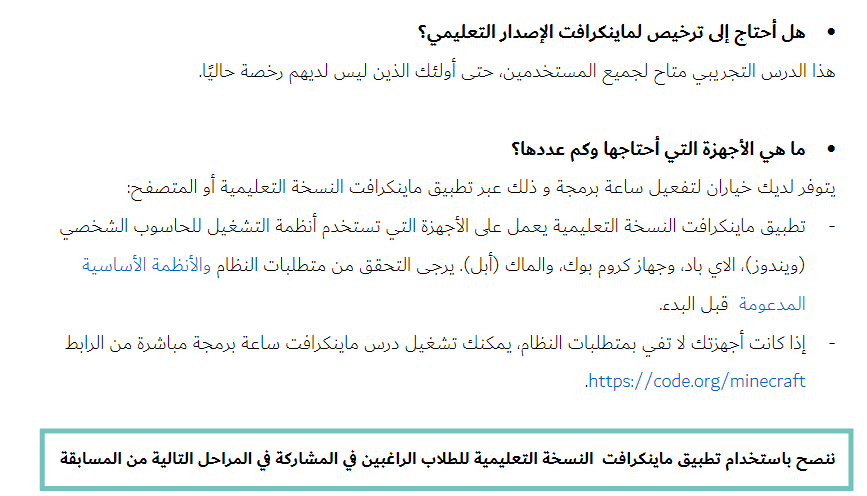 • هل أحتاج إلى ترخيص لماينكرافت الإصدار التعليمي؟

هذا الدرس التجريبي متاح لجميع المستخدمين، حتى أولئك الذين ليس لديهم رخصة حاليًا.

• ما هي الأجهزة التي أحتاجها وكم عددها؟

يتوفر لديك خياران لتفعيل ساعة برمجة و ذلك عبر تطبيق ماينكرافت النسخة التعليمية أو المتصفح:

- تطبيق ماينكرافت النسخة التعليمية يعمل على الأجهزة التي تستخدم أنظمة التشغيل للحاسوب الشخصي (ويندوز)، الاي باد، وجهاز كروم بوك، والماك (أبل). يرجى التحقق من متطلبات النظام والأنظمة الأساسية المدعومة قبل البدء.

- إذا كانت أجهزتك لا تفي بمتطلبات النظام، يمكنك تشغيل درس ماينكرافت ساعة برمجة مباشرة من الرابط https://code.org/minecraft.

ننصح باستخدام تطبيق ماينكرافت النسخة التعليمية للطلاب الراغبين في المشاركة في المراحل التالية من المسابقة